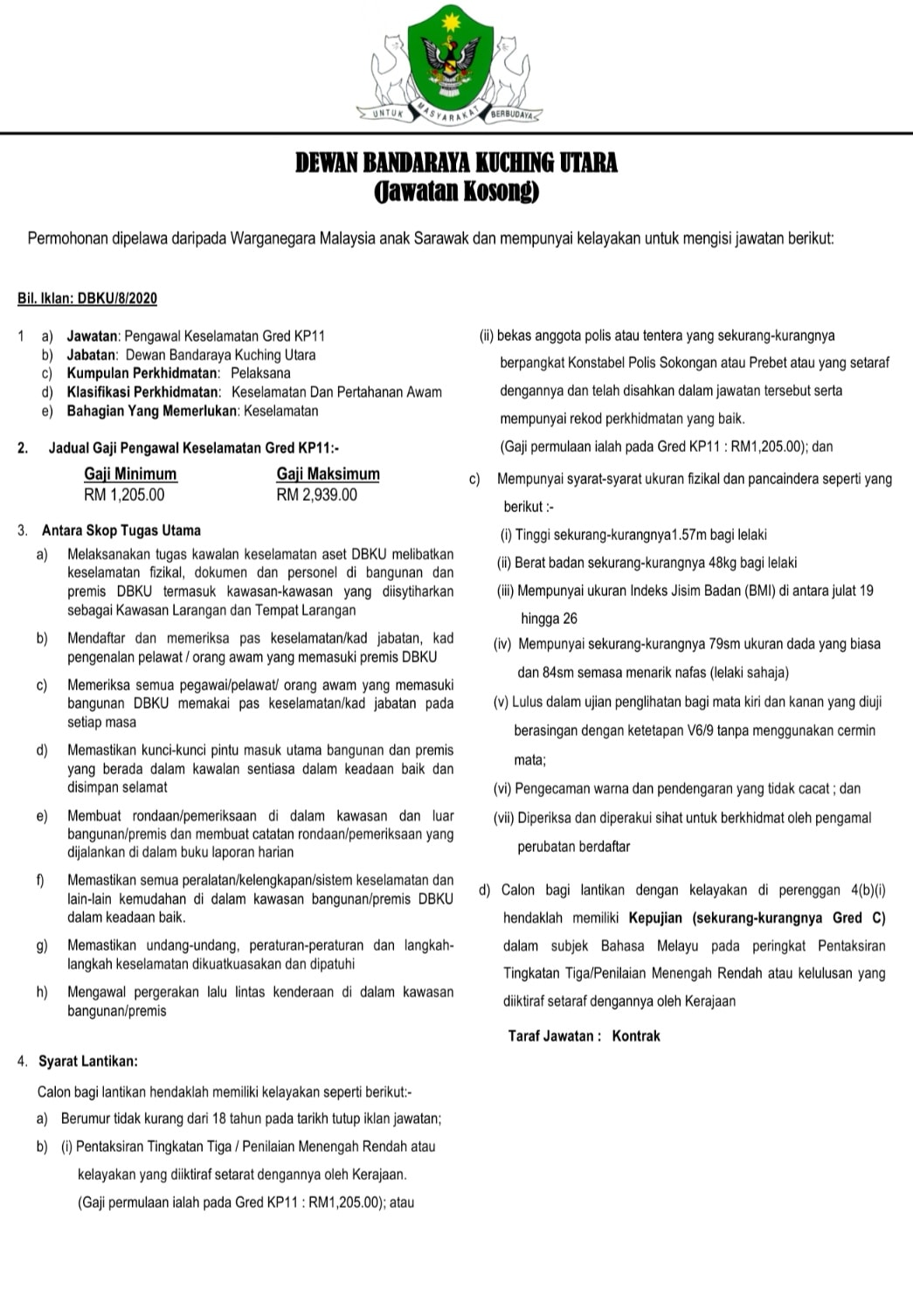 UNTUK MASYARAKAT BERBUDAYA

DEWAN BANDARAYA KUCHING UTARA
(Jawatan Kosong)

Permohonan dipelawa daripada Warganegara Malaysia anak Sarawak dan mempunyai kelayakan untuk mengisi jawatan berikut:

Bil. Iklan: DBKU/8/2020

1 a) Jawatan: Pengawal Keselamatan Gred KP11
b) Jabatan: Dewan Bandaraya Kuching Utara
c) Kumpulan Perkhidmatan: Pelaksana
d) Klasifikasi Perkhidmatan: Keselamatan Dan Pertahanan Awam
e) Bahagian Yang Memerlukan: Keselamatan

2. Jadual Gaji Pengawal Keselamatan Gred KP11:-

| Gaji Minimum | Gaji Maksimum |
|---|---|
| RM 1,205.00 | RM 2,939.00 |

3. Antara Skop Tugas Utama

a) Melaksanakan tugas kawalan keselamatan aset DBKU melibatkan keselamatan fizikal, dokumen dan personel di bangunan dan premis DBKU termasuk kawasan-kawasan yang diisytiharkan sebagai Kawasan Larangan dan Tempat Larangan

b) Mendaftar dan memeriksa pas keselamatan/kad jabatan, kad pengenalan pelawat / orang awam yang memasuki premis DBKU

c) Memeriksa semua pegawai/pelawat/ orang awam yang memasuki bangunan DBKU memakai pas keselamatan/kad jabatan pada setiap masa

d) Memastikan kunci-kunci pintu masuk utama bangunan dan premis yang berada dalam kawalan sentiasa dalam keadaan baik dan disimpan selamat

e) Membuat rondaan/pemeriksaan di dalam kawasan dan luar bangunan/premis dan membuat catatan rondaan/pemeriksaan yang dijalankan di dalam buku laporan harian

f) Memastikan semua peralatan/kelengkapan/sistem keselamatan dan lain-lain kemudahan di dalam kawasan bangunan/premis DBKU dalam keadaan baik.

g) Memastikan undang-undang, peraturan-peraturan dan langkah-langkah keselamatan dikuatkuasakan dan dipatuhi

h) Mengawal pergerakan lalu lintas kenderaan di dalam kawasan bangunan/premis

4. Syarat Lantikan:

Calon bagi lantikan hendaklah memiliki kelayakan seperti berikut:-

a) Berumur tidak kurang dari 18 tahun pada tarikh tutup iklan jawatan;

b) (i) Pentaksiran Tingkatan Tiga / Penilaian Menengah Rendah atau kelayakan yang diiktiraf setarat dengannya oleh Kerajaan.
(Gaji permulaan ialah pada Gred KP11 : RM1,205.00); atau

(ii) bekas anggota polis atau tentera yang sekurang-kurangnya berpangkat Konstabel Polis Sokongan atau Prebet atau yang setaraf dengannya dan telah disahkan dalam jawatan tersebut serta mempunyai rekod perkhidmatan yang baik.
(Gaji permulaan ialah pada Gred KP11 : RM1,205.00); dan

c) Mempunyai syarat-syarat ukuran fizikal dan pancaindera seperti yang berikut :-
(i) Tinggi sekurang-kurangnya1.57m bagi lelaki
(ii) Berat badan sekurang-kurangnya 48kg bagi lelaki
(iii) Mempunyai ukuran Indeks Jisim Badan (BMI) di antara julat 19 hingga 26
(iv) Mempunyai sekurang-kurangnya 79sm ukuran dada yang biasa dan 84sm semasa menarik nafas (lelaki sahaja)
(v) Lulus dalam ujian penglihatan bagi mata kiri dan kanan yang diuji berasingan dengan ketetapan V6/9 tanpa menggunakan cermin mata;
(vi) Pengecaman warna dan pendengaran yang tidak cacat ; dan
(vii) Diperiksa dan diperakui sihat untuk berkhidmat oleh pengamal perubatan berdaftar

d) Calon bagi lantikan dengan kelayakan di perenggan 4(b)(i) hendaklah memiliki Kepujian (sekurang-kurangnya Gred C) dalam subjek Bahasa Melayu pada peringkat Pentaksiran Tingkatan Tiga/Penilaian Menengah Rendah atau kelulusan yang diiktiraf setaraf dengannya oleh Kerajaan

Taraf Jawatan : Kontrak